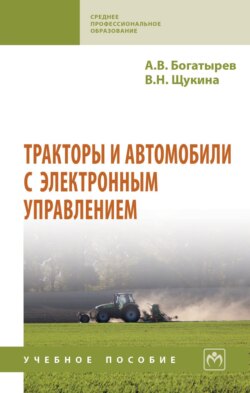 СРЕДНЕЕ ПРОФЕССИОНАЛЬНОЕ ОБРАЗОВАНИЕ

А.В. Богатырев
В.Н. Щукина

ТРАКТОРЫ И АВТОМОБИЛИ С ЭЛЕКТРОННЫМ УПРАВЛЕНИЕМ

УЧЕБНОЕ ПОСОБИЕ